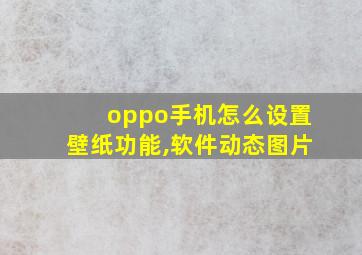 oppo手机怎么设置壁纸功能,软件动态图片